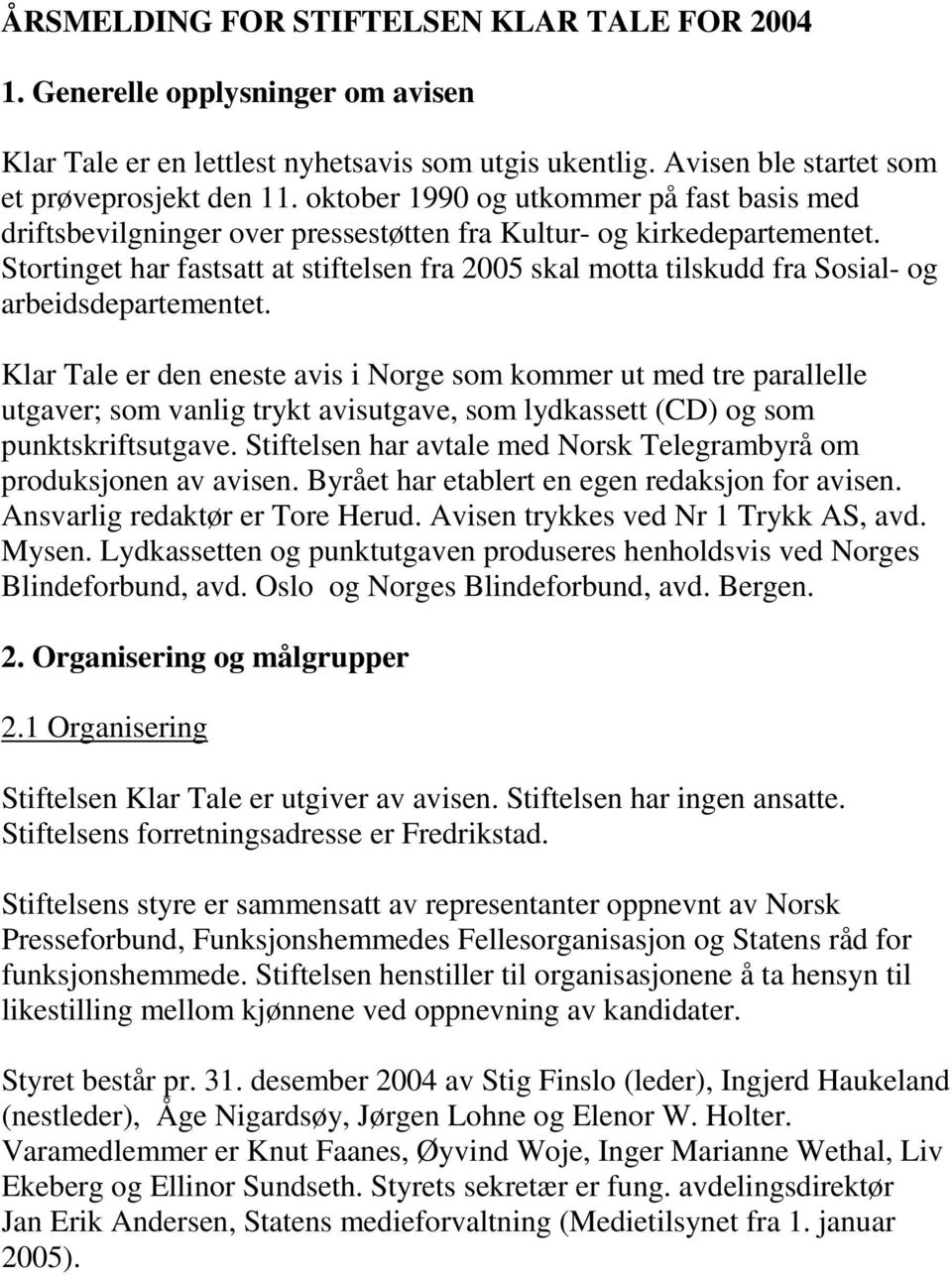 ÅRSMELDING FOR STIFTELSEN KLAR TALE FOR 2004

1. Generelle opplysninger om avisen

Klar Tale er en lettlest nyhetsavis som utgis ukentlig. Avisen ble startet som et prøveprosjekt den 11. oktober 1990 og utkommer på fast basis med driftsbevilgninger over pressestøtten fra Kultur- og kirkedepartementet. Stortinget har fastsatt at stiftelsen fra 2005 skal motta tilskudd fra Sosial- og arbeidsdepartementet.

Klar Tale er den eneste avis i Norge som kommer ut med tre parallelle utgaver; som vanlig trykt avisutgave, som lydkassett (CD) og som punktskriftsutgave. Stiftelsen har avtale med Norsk Telegrambyrå om produksjonen av avisen. Byrået har etablert en egen redaksjon for avisen. Ansvarlig redaktør er Tore Herud. Avisen trykkes ved Nr 1 Trykk AS, avd. Mysen. Lydkassetten og punktutgaven produseres henholdsvis ved Norges Blindeforbund, avd. Oslo og Norges Blindeforbund, avd. Bergen.

2. Organisering og målgrupper

2.1 Organisering

Stiftelsen Klar Tale er utgiver av avisen. Stiftelsen har ingen ansatte. Stiftelsens forretningsadresse er Fredrikstad.

Stiftelsens styre er sammensatt av representanter oppnevnt av Norsk Presseforbund, Funksjonshemmedes Fellesorganisasjon og Statens råd for funksjonshemmede. Stiftelsen henstiller til organisasjonene å ta hensyn til likestilling mellom kjønnene ved oppnevning av kandidater.

Styret består pr. 31. desember 2004 av Stig Finslo (leder), Ingjerd Haukeland (nestleder), Åge Nigardsøy, Jørgen Lohne og Elenor W. Holter. Varamedlemmer er Knut Faanes, Øyvind Woje, Inger Marianne Wethal, Liv Ekeberg og Ellinor Sundseth. Styrets sekretær er fung. avdelingsdirektør Jan Erik Andersen, Statens medieforvaltning (Medietilsynet fra 1. januar 2005).